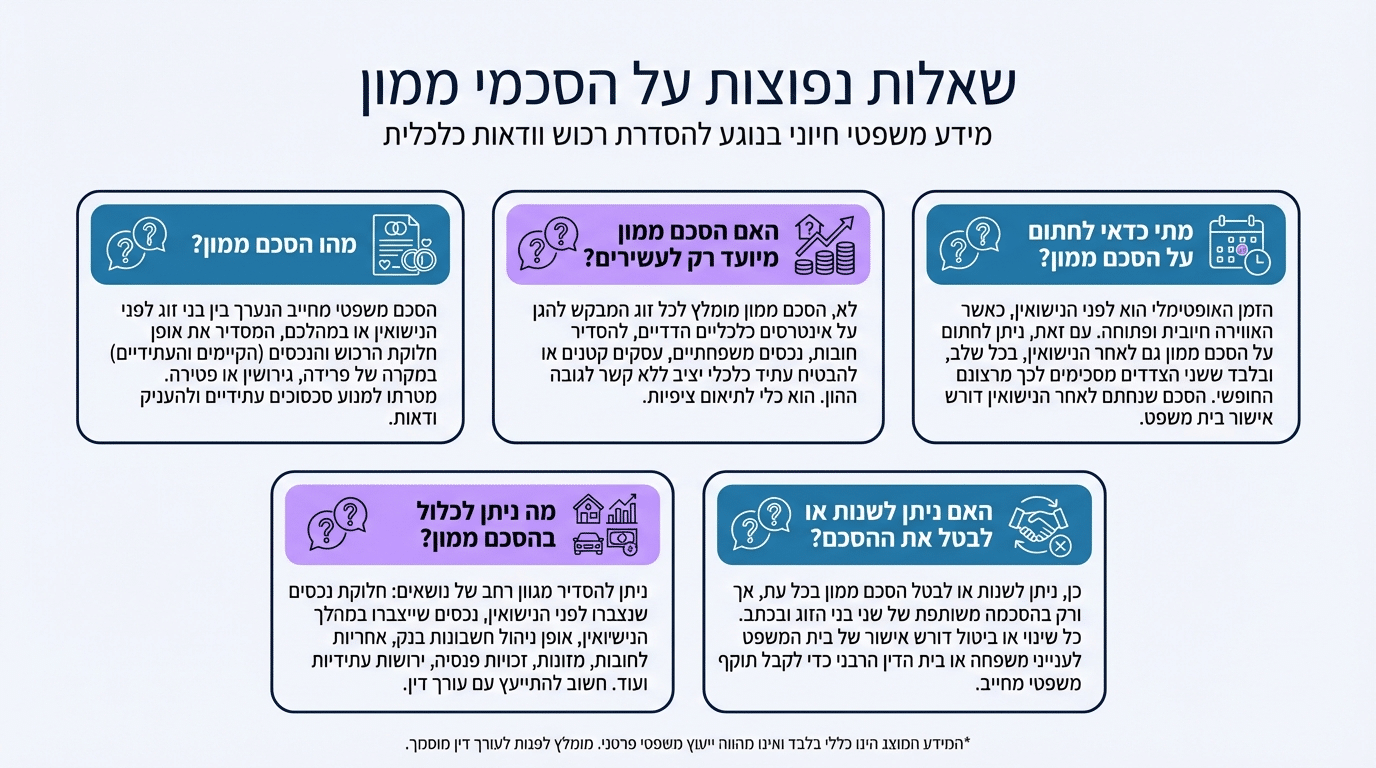 שאלות נפוצות על הסכמי ממון
מידע משפטי חיוני בנוגע להסדרת רכוש וודאות כלכלית

מתי כדאי לחתום על הסכם ממון?

הזמן האופטימלי הוא לפני הנישואין, כאשר האווירה חיובית ופתוחה. עם זאת, ניתן לחתום על הסכם ממון גם לאחר הנישואין, בכל שלב, ובלבד ששני הצדדים מסכימים לכך מרצונם החופשי. הסכם שנחתם לאחר הנישואין דורש אישור בית משפט.

האם הסכם ממון מיועד רק לעשירים?

לא, הסכם ממון מומלץ לכל זוג המבקש להגן על אינטרסים כלכליים הדדיים, להסדיר חובות, נכסים משפחתיים, עסקים קטנים או להבטיח עתיד כלכלי יציב ללא קשר לגובה ההון. הוא כלי לתיאום ציפיות.

מהו הסכם ממון?

הסכם משפטי מחייב הנערך בין בני זוג לפני הנישואין או במהלכם, המסדיר את אופן חלוקת הרכוש והנכסים (הקיימים והעתידיים) במקרה של פרידה, גירושין או פטירה. מטרתו למנוע סכסוכים עתידיים ולהעניק ודאות.

האם ניתן לשנות או לבטל את ההסכם?

כן, ניתן לשנות או לבטל הסכם ממון בכל עת, אך ורק בהסכמה משותפת של שני בני הזוג ובכתב. כל שינוי או ביטול דורש אישור של בית המשפט לענייני משפחה או בית הדין הרבני כדי לקבל תוקף משפטי מחייב.

מה ניתן לכלול בהסכם ממון?

ניתן להסדיר מגוון רחב של נושאים: חלוקת נכסים שנצברו לפני הנישואין, נכסים שייצברו במהלך הנישואין, אופן ניהול חשבונות בנק, אחריות לחובות, מזונות, זכויות פנסיה, ירושות עתידיות ועוד. חשוב להתייעץ עם עורך דין.

*המידע המוצג הינו כללי בלבד ואינו מהווה ייעוץ משפטי פרטני. מומלץ לפנות לעורך דין מוסמך.